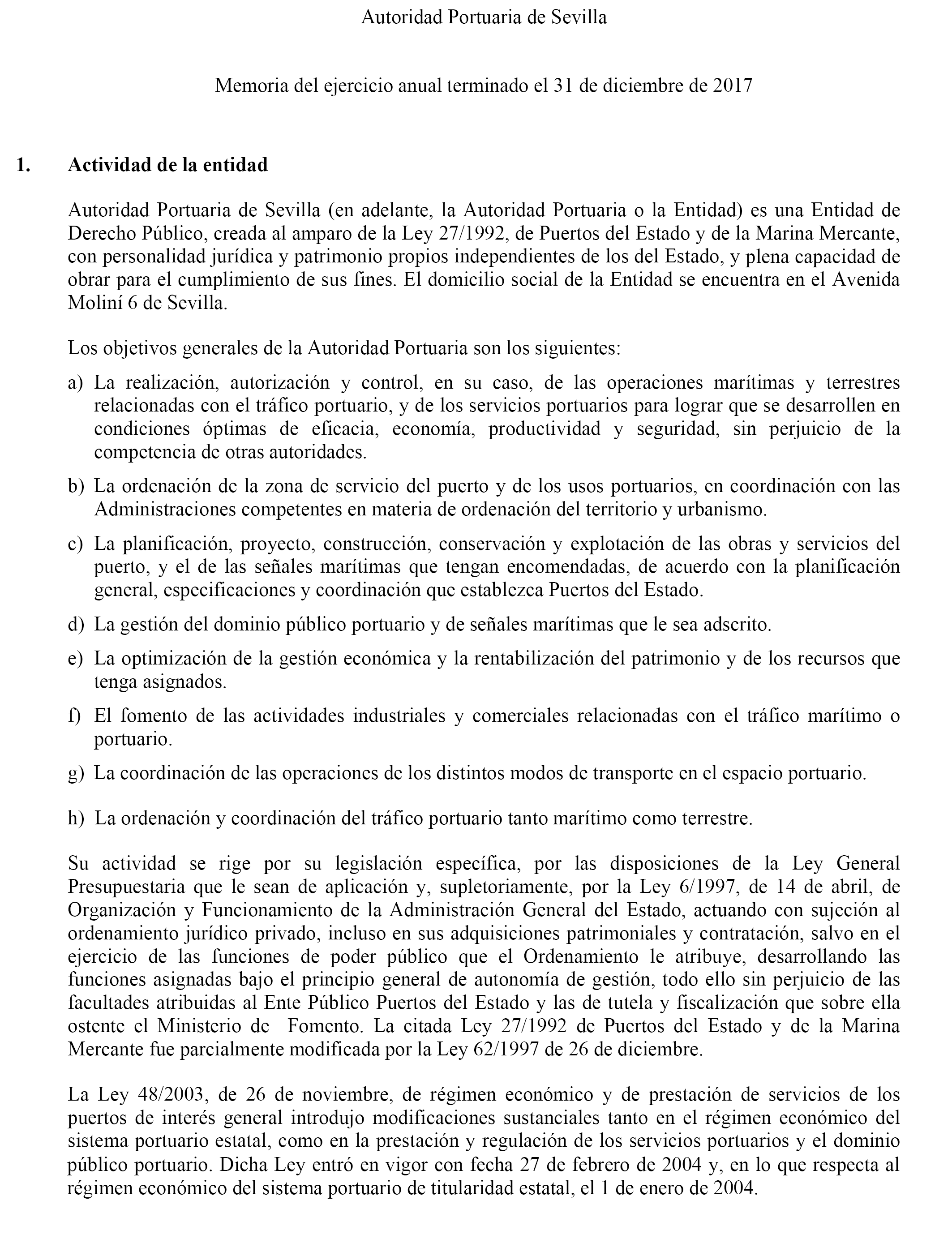 Autoridad Portuaria de Sevilla

Memoria del ejercicio anual terminado el 31 de diciembre de 2017

1. Actividad de la entidad

Autoridad Portuaria de Sevilla (en adelante, la Autoridad Portuaria o la Entidad) es una Entidad de Derecho Público, creada al amparo de la Ley 27/1992, de Puertos del Estado y de la Marina Mercante, con personalidad jurídica y patrimonio propios independientes de los del Estado, y plena capacidad de obrar para el cumplimiento de sus fines. El domicilio social de la Entidad se encuentra en el Avenida Moliní 6 de Sevilla.

Los objetivos generales de la Autoridad Portuaria son los siguientes:

a) La realización, autorización y control, en su caso, de las operaciones marítimas y terrestres relacionadas con el tráfico portuario, y de los servicios portuarios para lograr que se desarrollen en condiciones óptimas de eficacia, economía, productividad y seguridad, sin perjuicio de la competencia de otras autoridades.

b) La ordenación de la zona de servicio del puerto y de los usos portuarios, en coordinación con las Administraciones competentes en materia de ordenación del territorio y urbanismo.

c) La planificación, proyecto, construcción, conservación y explotación de las obras y servicios del puerto, y el de las señales marítimas que tengan encomendadas, de acuerdo con la planificación general, especificaciones y coordinación que establezca Puertos del Estado.

d) La gestión del dominio público portuario y de señales marítimas que le sea adscrito.

e) La optimización de la gestión económica y la rentabilización del patrimonio y de los recursos que tenga asignados.

f) El fomento de las actividades industriales y comerciales relacionadas con el tráfico marítimo o portuario.

g) La coordinación de las operaciones de los distintos modos de transporte en el espacio portuario.

h) La ordenación y coordinación del tráfico portuario tanto marítimo como terrestre.

Su actividad se rige por su legislación específica, por las disposiciones de la Ley General Presupuestaria que le sean de aplicación y, supletoriamente, por la Ley 6/1997, de 14 de abril, de Organización y Funcionamiento de la Administración General del Estado, actuando con sujeción al ordenamiento jurídico privado, incluso en sus adquisiciones patrimoniales y contratación, salvo en el ejercicio de las funciones de poder público que el Ordenamiento le atribuye, desarrollando las funciones asignadas bajo el principio general de autonomía de gestión, todo ello sin perjuicio de las facultades atribuidas al Ente Público Puertos del Estado y las de tutela y fiscalización que sobre ella ostente el Ministerio de Fomento. La citada Ley 27/1992 de Puertos del Estado y de la Marina Mercante fue parcialmente modificada por la Ley 62/1997 de 26 de diciembre.

La Ley 48/2003, de 26 de noviembre, de régimen económico y de prestación de servicios de los puertos de interés general introdujo modificaciones sustanciales tanto en el régimen económico del sistema portuario estatal, como en la prestación y regulación de los servicios portuarios y el dominio público portuario. Dicha Ley entró en vigor con fecha 27 de febrero de 2004 y, en lo que respecta al régimen económico del sistema portuario de titularidad estatal, el 1 de enero de 2004.